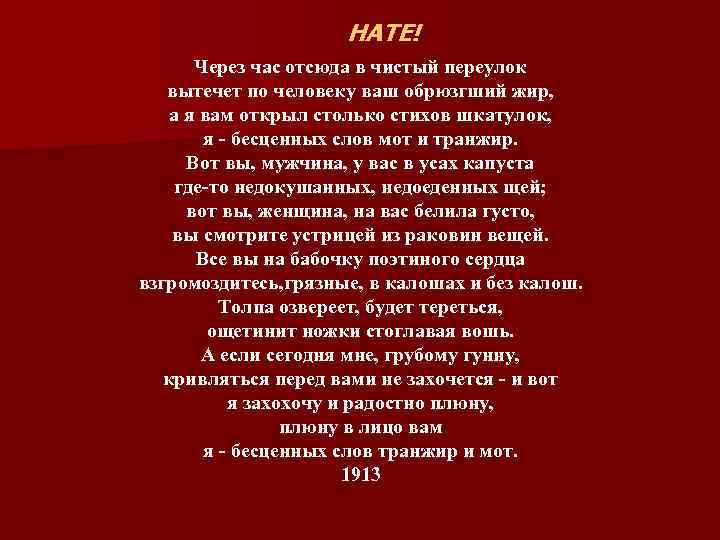 НАТЕ!

Через час отсюда в чистый переулок
вытечет по человеку ваш обрюзгший жир,
а я вам открыл столько стихов шкатулок,
я - бесценных слов мот и транжир.
Вот вы, мужчина, у вас в усах капуста
где-то недокушанных, недоеденных щей;
вот вы, женщина, на вас белила густо,
вы смотрите устрицей из раковин вещей.
Все вы на бабочку поэтиного сердца
взгромоздитесь,грязные, в калошах и без калош.
Толпа озвереет, будет тереться,
ощетинит ножки стоглавая вошь.
А если сегодня мне, грубому гунну,
кривляться перед вами не захочется - и вот
я захохочу и радостно плюну,
плюну в лицо вам
я - бесценных слов транжир и мот.
1913